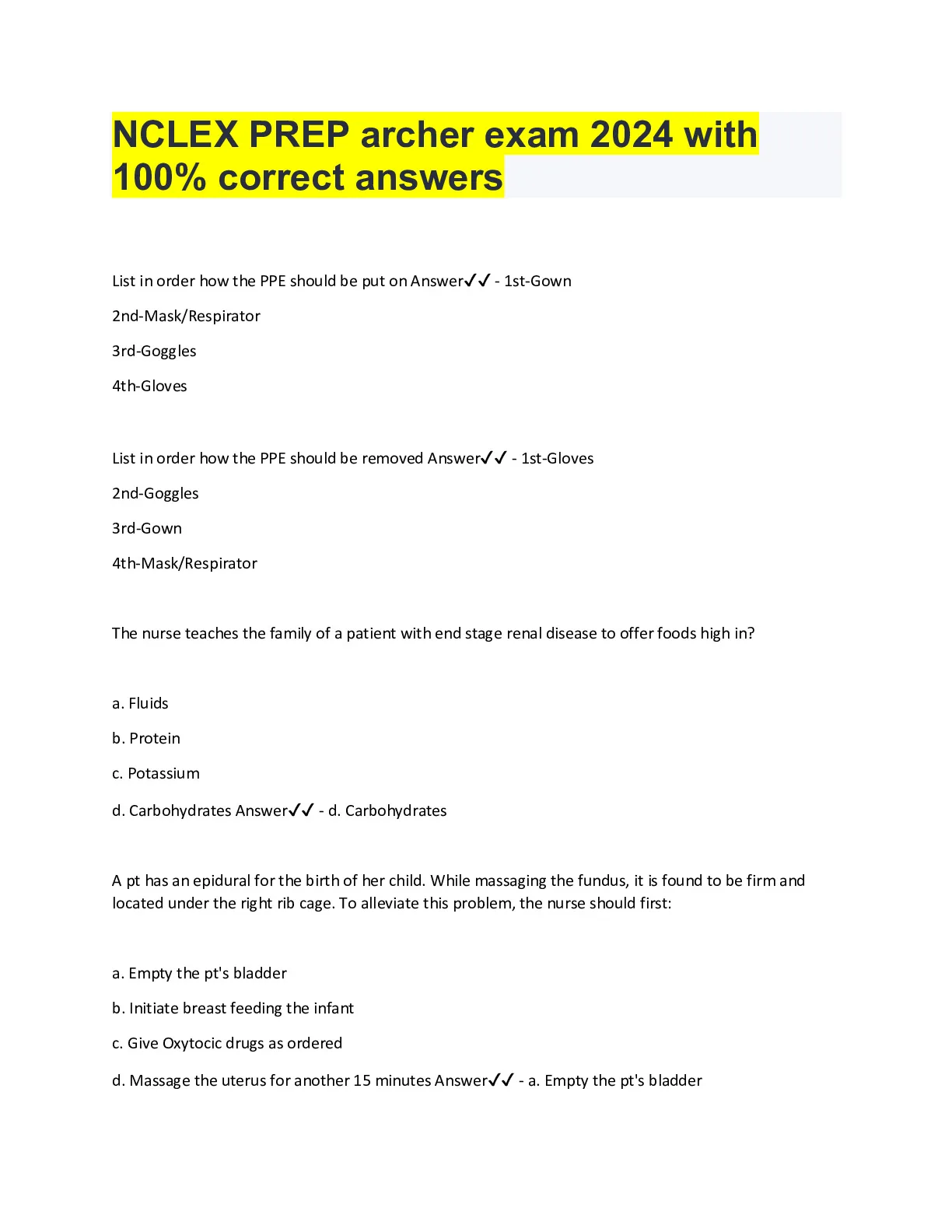 NCLEX PREP archer exam 2024 with 100% correct answers

List in order how the PPE should be put on Answer✓✓ - 1st-Gown

2nd-Mask/Respirator

3rd-Goggles

4th-Gloves

List in order how the PPE should be removed Answer✓✓ - 1st-Gloves

2nd-Goggles

3rd-Gown

4th-Mask/Respirator

The nurse teaches the family of a patient with end stage renal disease to offer foods high in?

a. Fluids

b. Protein

c. Potassium

d. Carbohydrates Answer✓✓ - d. Carbohydrates

A pt has an epidural for the birth of her child. While massaging the fundus, it is found to be firm and located under the right rib cage. To alleviate this problem, the nurse should first:

a. Empty the pt's bladder

b. Initiate breast feeding the infant

c. Give Oxytocic drugs as ordered

d. Massage the uterus for another 15 minutes Answer✓✓ - a. Empty the pt's bladder